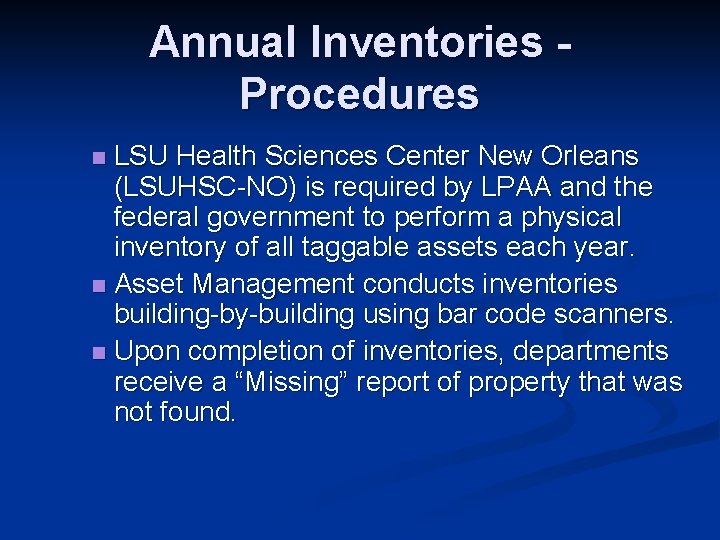 Annual Inventories - Procedures

■ LSU Health Sciences Center New Orleans (LSUHSC-NO) is required by LPAA and the federal government to perform a physical inventory of all taggable assets each year.
■ Asset Management conducts inventories building-by-building using bar code scanners.
■ Upon completion of inventories, departments receive a “Missing” report of property that was not found.